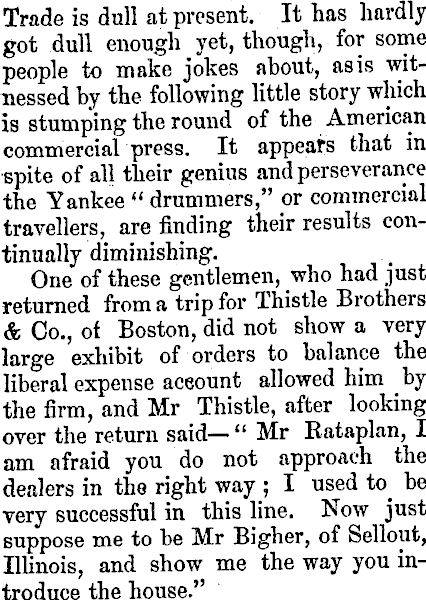 Trade is dull at present. It has hardly got dull enough yet, though, for some people to make jokes about, as is witnessed by the following little story which is stumping the round of the American commercial press. It appears that in spite of all their genius and perseverance the Yankee "drummers," or commercial travellers, are finding their results continually diminishing.

One of these gentlemen, who had just returned from a trip for Thistle Brothers & Co., of Boston, did not show a very large exhibit of orders to balance the liberal expense account allowed him by the firm, and Mr Thistle, after looking over the return said—"Mr Rataplan, I am afraid you do not approach the dealers in the right way; I used to be very successful in this line. Now just suppose me to be Mr Bigher, of Sellout, Illinois, and show me the way you introduce the house."